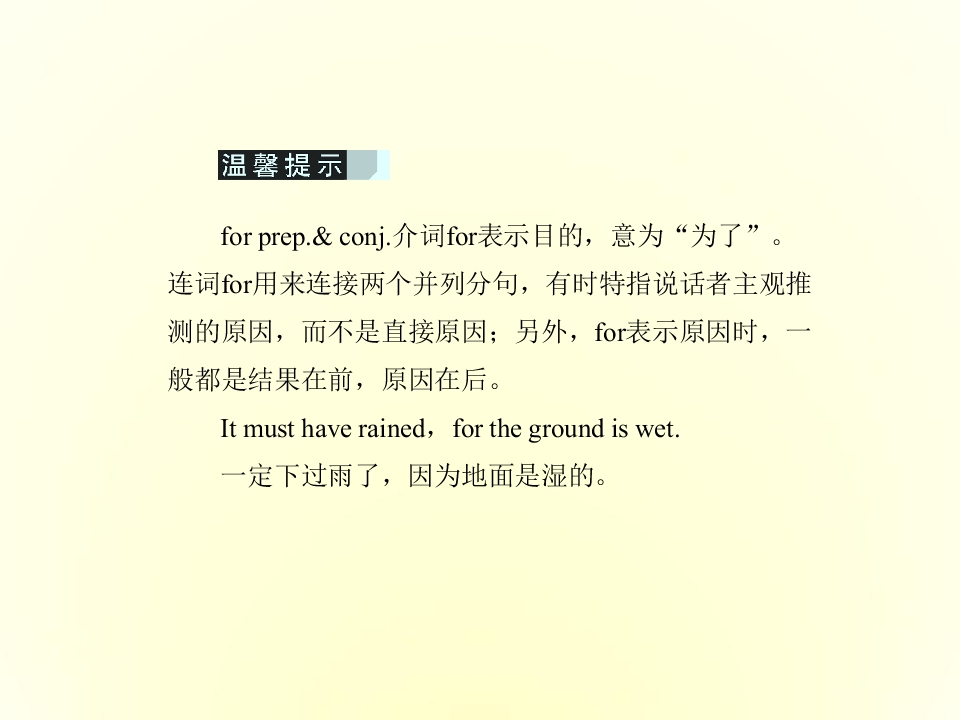 温馨提示

for prep.& conj.介词for表示目的，意为“为了”。连词for用来连接两个并列分句，有时特指说话者主观推测的原因，而不是直接原因；另外，for表示原因时，一般都是结果在前，原因在后。

It must have rained，for the ground is wet.

一定下过雨了，因为地面是湿的。